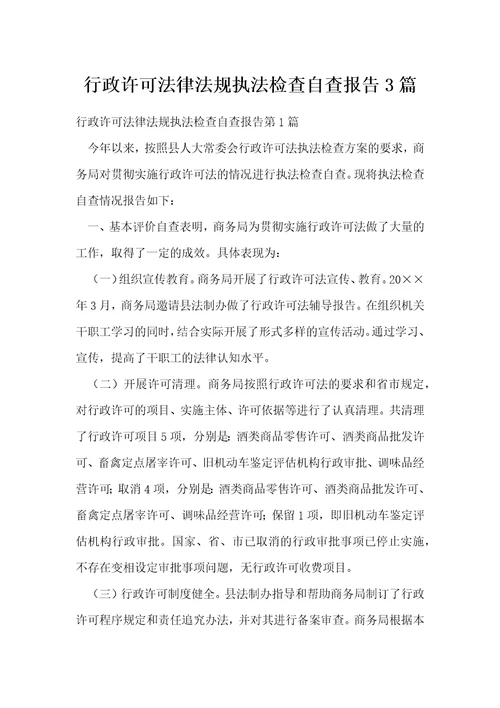 行政许可法律法规执法检查自查报告3篇

行政许可法律法规执法检查自查报告第1篇

今年以来，按照县人大常委会行政许可法执法检查方案的要求，商务局对贯彻实施行政许可法的情况进行执法检查自查。现将执法检查自查情况报告如下：

一、基本评价自查表明，商务局为贯彻实施行政许可法做了大量的工作，取得了一定的成效。具体表现为：

（一）组织宣传教育。商务局开展了行政许可法宣传、教育。20××年3月，商务局邀请县法制办做了行政许可法辅导报告。在组织机关干职工学习的同时，结合实际开展了形式多样的宣传活动。通过学习、宣传，提高了干职工的法律认知水平。

（二）开展许可清理。商务局按照行政许可法的要求和省市规定，对行政许可的项目、实施主体、许可依据等进行了认真清理。共清理了行政许可项目5项，分别是：酒类商品零售许可、酒类商品批发许可、畜禽定点屠宰许可、旧机动车鉴定评估机构行政审批、调味品经营许可；取消4项，分别是：酒类商品零售许可、酒类商品批发许可、畜禽定点屠宰许可、调味品经营许可；保留1项，即旧机动车鉴定评估机构行政审批。国家、省、市已取消的行政审批事项已停止实施，不存在变相设定审批事项问题，无行政许可收费项目。

（三）行政许可制度健全。县法制办指导和帮助商务局制订了行政许可程序规定和责任追究办法，并对其进行备案审查。商务局根据本